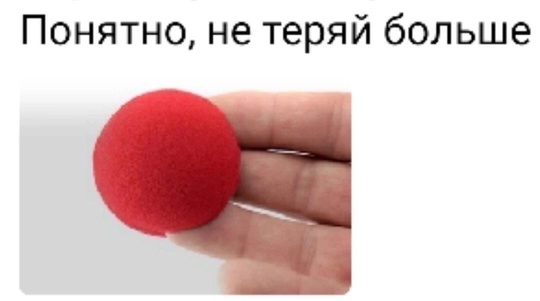 Понятно, не теряй больше